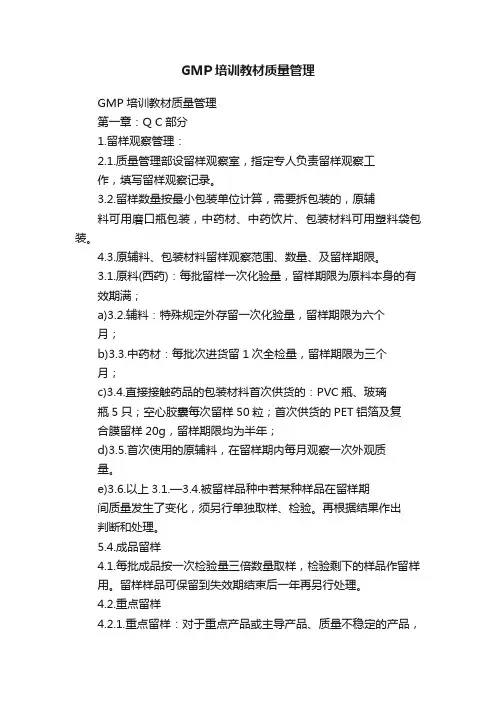 GMP 培训教材质量管理

GMP 培训教材质量管理

第一章：Q C 部分

1.留样观察管理：

2.1.质量管理部设留样观察室，指定专人负责留样观察工作，填写留样观察记录。

3.2.留样数量按最小包装单位计算，需要拆包装的，原辅料可用磨口瓶包装，中药材、中药饮片、包装材料可用塑料袋包装。

4.3.原辅料、包装材料留样观察范围、数量、及留样期限。

3.1.原料(西药)：每批留样一次化验量，留样期限为原料本身的有效期满；

a)3.2.辅料：特殊规定外存留一次化验量，留样期限为六个月；

b)3.3.中药材：每批次进货留 1 次全检量，留样期限为三个月；

c)3.4.直接接触药品的包装材料首次供货的：PVC 瓶、玻璃瓶 5 只；空心胶囊每次留样 50 粒；首次供货的 PET 铝箔及复合膜留样 20g，留样期限均为半年；

d)3.5.首次使用的原辅料，在留样期内每月观察一次外观质量。

e)3.6.以上 3.1.—3.4.被留样品种中若某种样品在留样期间质量发生了变化，须另行单独取样、检验。再根据结果作出判断和处理。

5.4.成品留样

4.1.每批成品按一次检验量三倍数量取样，检验剩下的样品作留样用。留样样品可保留到失效期结束后一年再另行处理。

4.2.重点留样

4.2.1.重点留样：对于重点产品或主导产品、质量不稳定的产品，